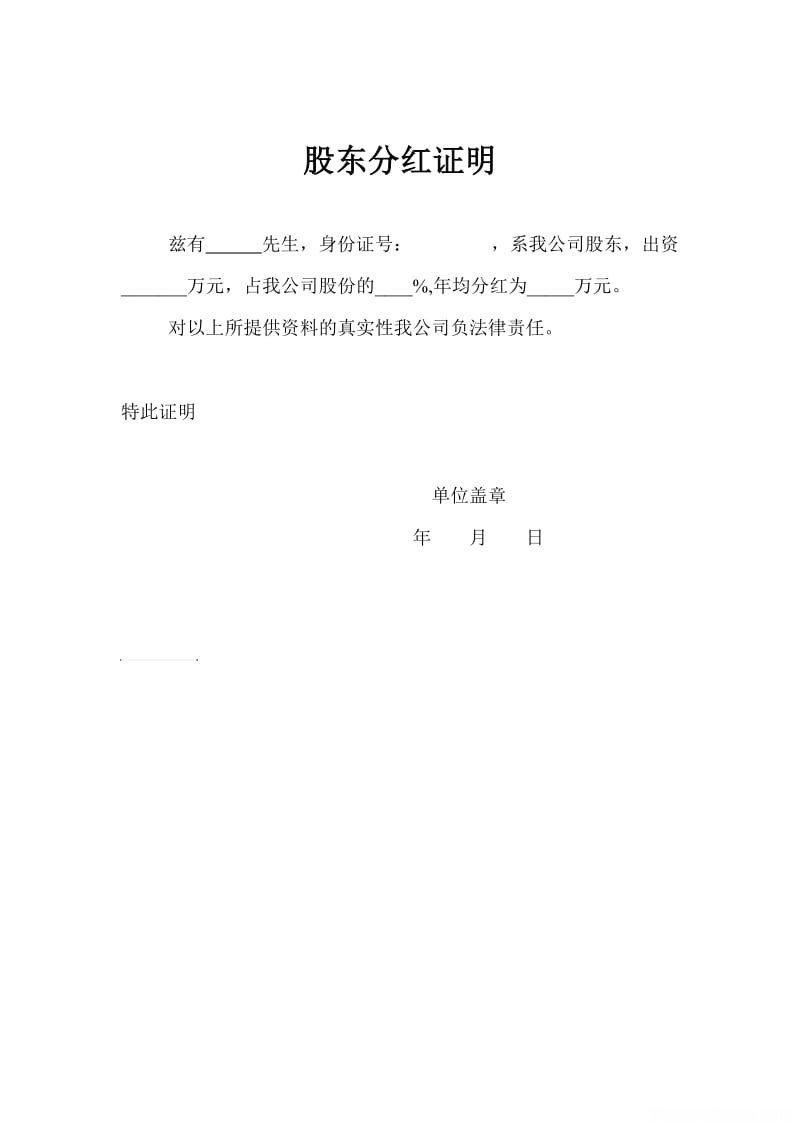 股东分红证明

兹有______先生，身份证号：　　　　，系我公司股东，出资_______万元，占我公司股份的____%,年均分红为_____万元。

对以上所提供资料的真实性我公司负法律责任。

特此证明

单位盖章

年　　月　　日